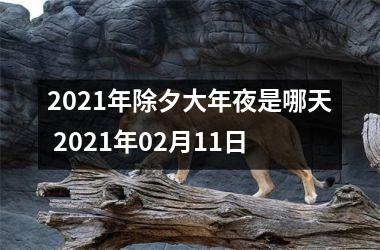 2021年除夕大年夜是哪天
2021年02月11日